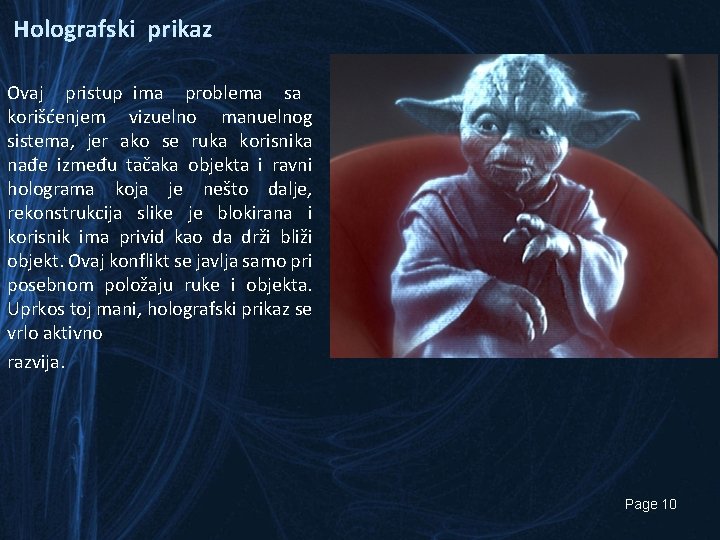 Holografski prikaz

Ovaj pristup ima problema sa korišćenjem vizuelno manuelnog sistema, jer ako se ruka korisnika nađe između tačaka objekta i ravni holograma koja je nešto dalje, rekonstrukcija slike je blokirana i korisnik ima privid kao da drži bliži objekt. Ovaj konflikt se javlja samo pri posebnom položaju ruke i objekta. Uprkos toj mani, holografski prikaz se vrlo aktivno

razvija.

Page 10